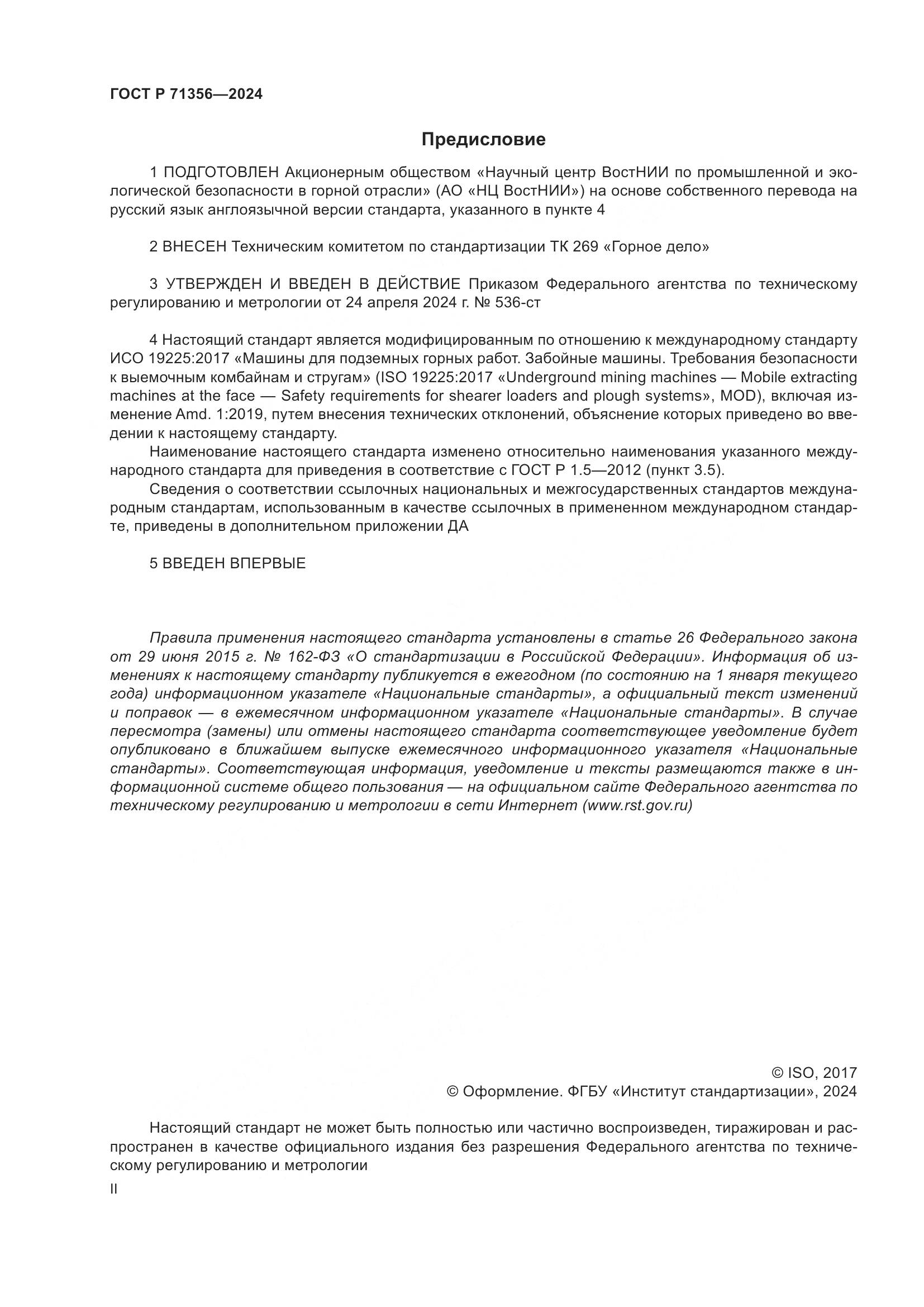 ГОСТ Р 71356—2024

Предисловие

1 ПОДГОТОВЛЕН Акционерным обществом «Научный центр ВостНИИ по промышленной и экологической безопасности в горной отрасли» (АО «НЦ ВостНИИ») на основе собственного перевода на русский язык англоязычной версии стандарта, указанного в пункте 4

2 ВНЕСЕН Техническим комитетом по стандартизации ТК 269 «Горное дело»

3 УТВЕРЖДЕН И ВВЕДЕН В ДЕЙСТВИЕ Приказом Федерального агентства по техническому регулированию и метрологии от 24 апреля 2024 г. № 536-ст

4 Настоящий стандарт является модифицированным по отношению к международному стандарту ИСО 19225:2017 «Машины для подземных горных работ. Забойные машины. Требования безопасности к выемочным комбайнам и стругам» (ISO 19225:2017 «Underground mining machines — Mobile extracting machines at the face — Safety requirements for shearer loaders and plough systems», MOD), включая изменение Amd. 1:2019, путем внесения технических отклонений, объяснение которых приведено во введении к настоящему стандарту.

Наименование настоящего стандарта изменено относительно наименования указанного международного стандарта для приведения в соответствие с ГОСТ Р 1.5—2012 (пункт 3.5).

Сведения о соответствии ссылочных национальных и межгосударственных стандартов международным стандартам, использованным в качестве ссылочных в примененном международном стандарте, приведены в дополнительном приложении ДА

5 ВВЕДЕН ВПЕРВЫЕ

Правила применения настоящего стандарта установлены в статье 26 Федерального закона от 29 июня 2015 г. № 162-ФЗ «О стандартизации в Российской Федерации». Информация об изменениях к настоящему стандарту публикуется в ежегодном (по состоянию на 1 января текущего года) информационном указателе «Национальные стандарты», а официальный текст изменений и поправок — в ежемесячном информационном указателе «Национальные стандарты». В случае пересмотра (замены) или отмены настоящего стандарта соответствующее уведомление будет опубликовано в ближайшем выпуске ежемесячного информационного указателя «Национальные стандарты». Соответствующая информация, уведомление и тексты размещаются также в информационной системе общего пользования — на официальном сайте Федерального агентства по техническому регулированию и метрологии в сети Интернет (www.rst.gov.ru)

© ISO, 2017
© Оформление. ФГБУ «Институт стандартизации», 2024

Настоящий стандарт не может быть полностью или частично воспроизведен, тиражирован и распространен в качестве официального издания без разрешения Федерального агентства по техническому регулированию и метрологии

II